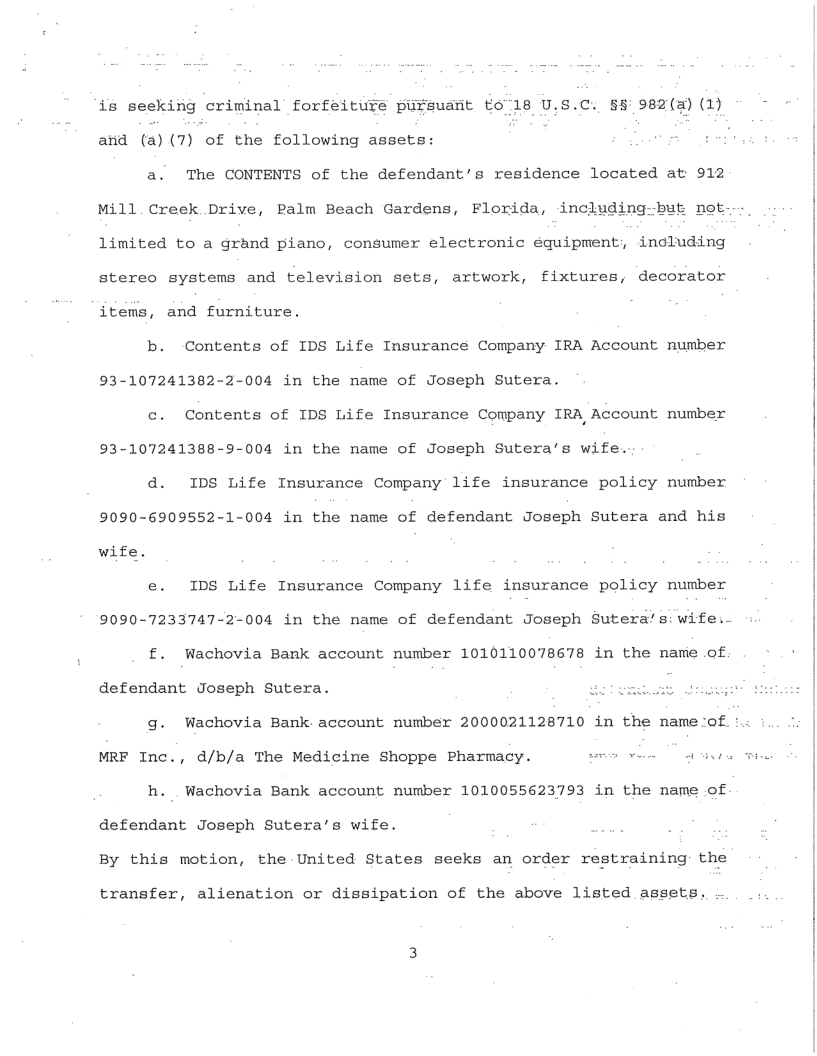 is seeking criminal forfeiture pursuant to 18 U.S.C. §§ 982(a)(1) and (a)(7) of the following assets:

a. The CONTENTS of the defendant's residence located at 912 Mill Creek Drive, Palm Beach Gardens, Florida, including but not limited to a grand piano, consumer electronic equipment, including stereo systems and television sets, artwork, fixtures, decorator items, and furniture.

b. Contents of IDS Life Insurance Company IRA Account number 93-107241382-2-004 in the name of Joseph Sutera.

c. Contents of IDS Life Insurance Company IRA Account number 93-107241388-9-004 in the name of Joseph Sutera's wife.

d. IDS Life Insurance Company life insurance policy number 9090-6909552-1-004 in the name of defendant Joseph Sutera and his wife.

e. IDS Life Insurance Company life insurance policy number 9090-7233747-2-004 in the name of defendant Joseph Sutera's wife.

f. Wachovia Bank account number 1010110078678 in the name of defendant Joseph Sutera.

g. Wachovia Bank account number 2000021128710 in the name of MRF Inc., d/b/a The Medicine Shoppe Pharmacy.

h. Wachovia Bank account number 1010055623793 in the name of defendant Joseph Sutera's wife.

By this motion, the United States seeks an order restraining the transfer, alienation or dissipation of the above listed assets.

3